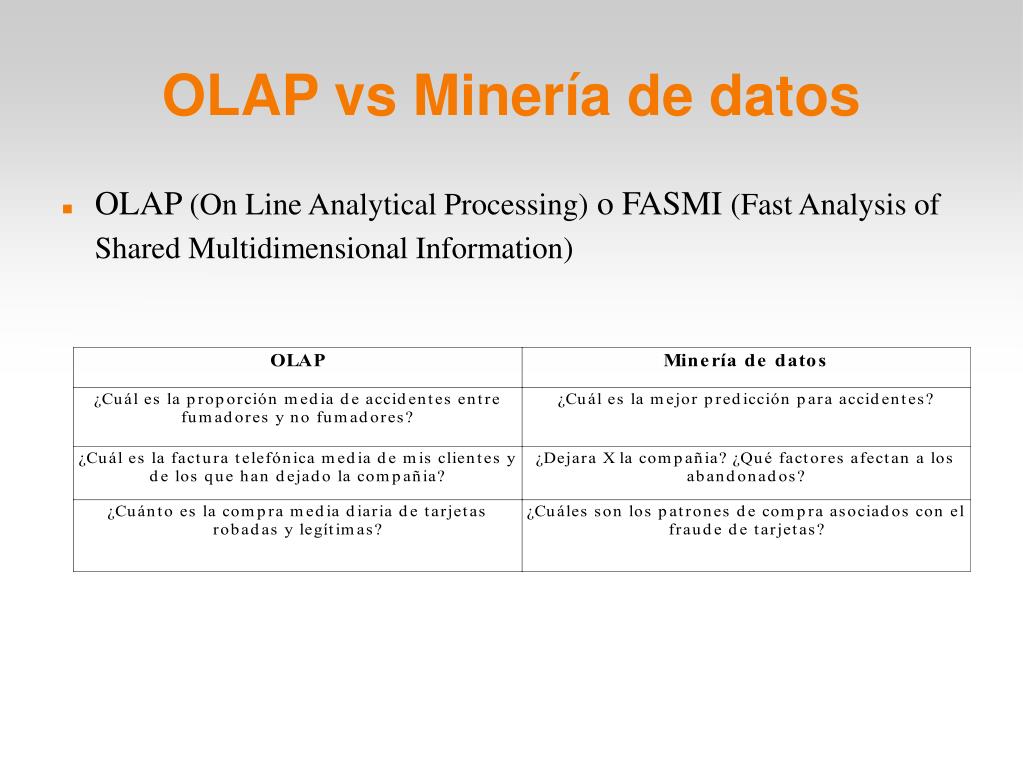 OLAP vs Minería de datos

OLAP (On Line Analytical Processing) o FASMI (Fast Analysis of Shared Multidimensional Information)

| OLAP | Minería de datos |
|---|---|
| ¿Cuál es la proporción media de accidentes entre fumadores y no fumadores? | ¿Cuál es la mejor predicción para accidentes? |
| ¿Cuál es la factura telefónica media de mis clientes y de los que han dejado la compañía? | ¿Dejara X la compañía? ¿Qué factores afectan a los abandonados? |
| ¿Cuánto es la compra media diaria de tarjetas robadas y legítimas? | ¿Cuáles son los patrones de compra asociados con el fraude de tarjetas? |